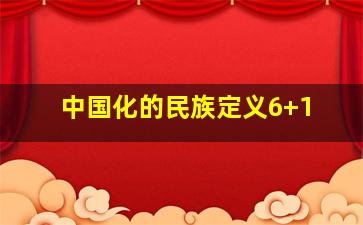 中国化的民族定义6+1